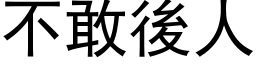 不敢後人